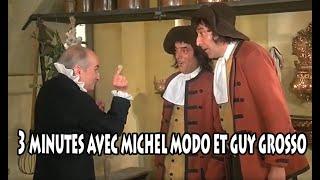 3 MINUTES AVEC MICHEL MODO ET GUY GROSSO